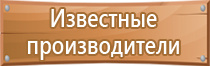 Известные производители